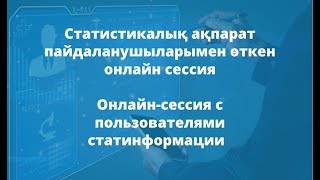 Статистикалық ақпарат пайдаланушыларымен өткен онлайн сессия

Онлайн-сессия с пользователями статинформации